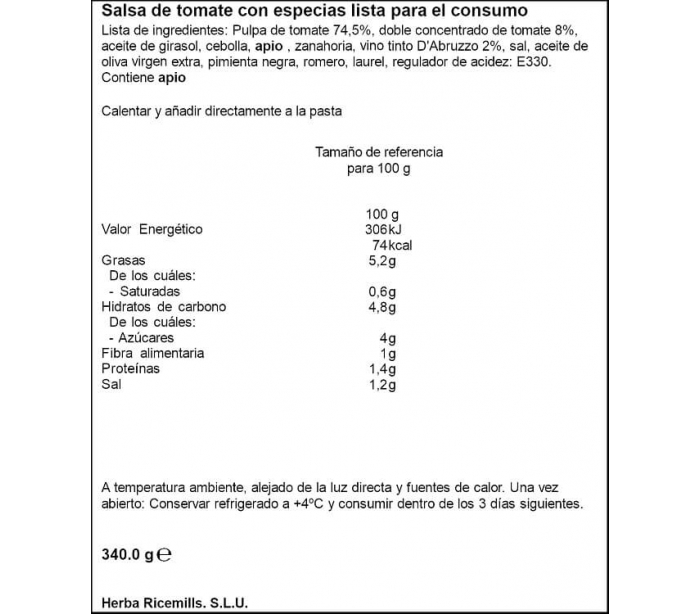 Salsa de tomate con especias lista para el consumo

Lista de ingredientes: Pulpa de tomate 74,5%, doble concentrado de tomate 8%, aceite de girasol, cebolla, apio , zanahoria, vino tinto D'Abruzzo 2%, sal, aceite de oliva virgen extra, pimienta negra, romero, laurel, regulador de acidez: E330.
Contiene apio

Calentar y añadir directamente a la pasta

Tamaño de referencia
para 100 g

| | 100 g |
|---|---|
| Valor Energético | 306kJ |
| | 74kcal |
| Grasas | 5,2g |
| De los cuáles: | |
| - Saturadas | 0,6g |
| Hidratos de carbono | 4,8g |
| De los cuáles: | |
| - Azúcares | 4g |
| Fibra alimentaria | 1g |
| Proteínas | 1,4g |
| Sal | 1,2g |

A temperatura ambiente, alejado de la luz directa y fuentes de calor. Una vez abierto: Conservar refrigerado a +4ºC y consumir dentro de los 3 días siguientes.

340.0 g ℮

Herba Ricemills. S.L.U.